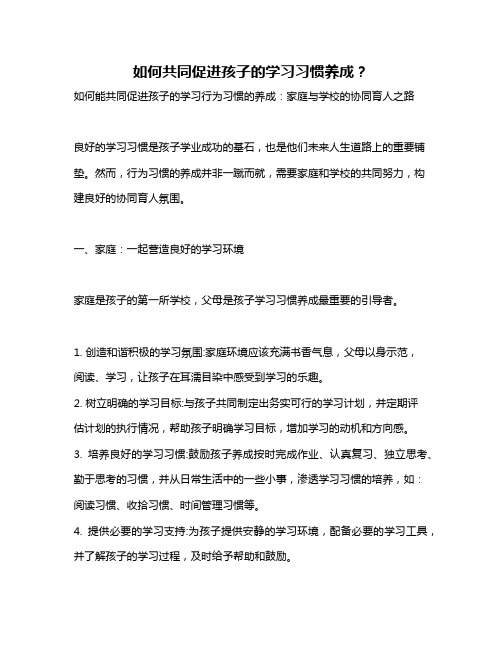 如何共同促进孩子的学习习惯养成？

如何能共同促进孩子的学习行为习惯的养成：家庭与学校的协同育人之路

良好的学习习惯是孩子学业成功的基石，也是他们未来人生道路上的重要铺垫。然而，行为习惯的养成并非一蹴而就，需要家庭和学校的共同努力，构建良好的协同育人氛围。

一、家庭：一起营造良好的学习环境

家庭是孩子的第一所学校，父母是孩子学习习惯养成最重要的引导者。

1. 创造和谐积极的学习氛围:家庭环境应该充满书香气息，父母以身示范，阅读、学习，让孩子在耳濡目染中感受到学习的乐趣。
2. 树立明确的学习目标:与孩子共同制定出务实可行的学习计划，并定期评估计划的执行情况，帮助孩子明确学习目标，增加学习的动机和方向感。
3. 培养良好的学习习惯:鼓励孩子养成按时完成作业、认真复习、独立思考、勤于思考的习惯，并从日常生活中的一些小事，渗透学习习惯的培养，如：阅读习惯、收拾习惯、时间管理习惯等。
4. 提供必要的学习支持:为孩子提供安静的学习环境，配备必要的学习工具，并了解孩子的学习过程，及时给予帮助和鼓励。